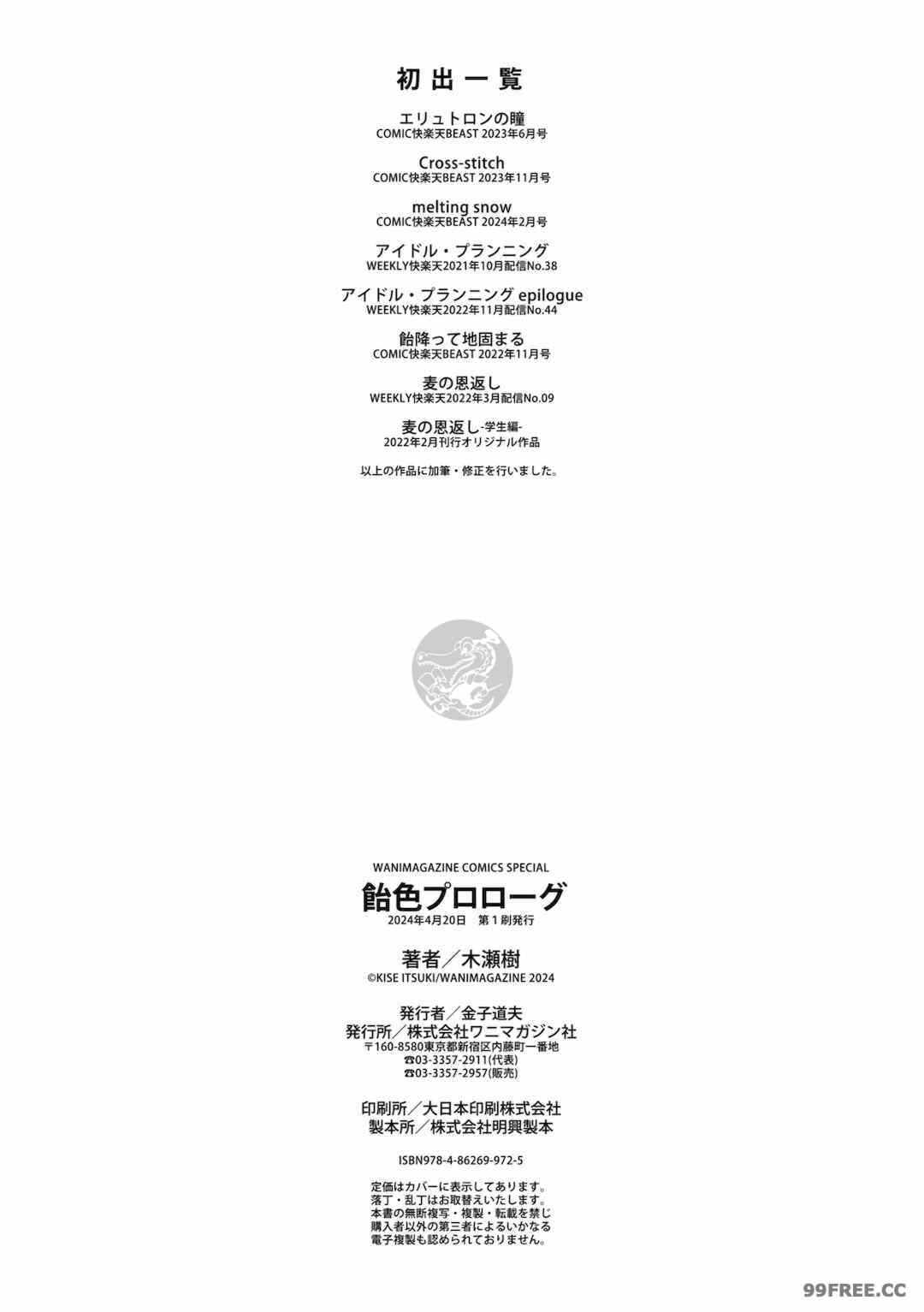 初出一覧

エリュトロンの瞳
COMIC快楽天BEAST 2023年6月号

Cross-stitch
COMIC快楽天BEAST 2023年11月号

melting snow
COMIC快楽天BEAST 2024年2月号

アイドル・プランニング
WEEKLY快楽天2021年10月配信No.38

アイドル・プランニング epilogue
WEEKLY快楽天2022年11月配信No.44

飴降って地固まる
COMIC快楽天BEAST 2022年11月号

麦の恩返し
WEEKLY快楽天2022年3月配信No.09

麦の恩返し-学生編-
2022年2月刊行オリジナル作品

以上の作品に加筆・修正を行いました。

WANIMAGAZINE COMICS SPECIAL
飴色プロローグ
2024年4月20日　第1刷発行

著者／木瀬樹
©KISE ITSUKI/WANIMAGAZINE 2024

発行者／金子道夫
発行所／株式会社ワニマガジン社
〒160-8580東京都新宿区内藤町一番地
☎03-3357-2911(代表)
☎03-3357-2957(販売)

印刷所／大日本印刷株式会社
製本所／株式会社明興製本

ISBN978-4-86269-972-5

定価はカバーに表示してあります。
落丁・乱丁はお取替えいたします。
本書の無断複写・複製・転載を禁じ
購入者以外の第三者によるいかなる
電子複製も認められておりません。

99FREE.CC